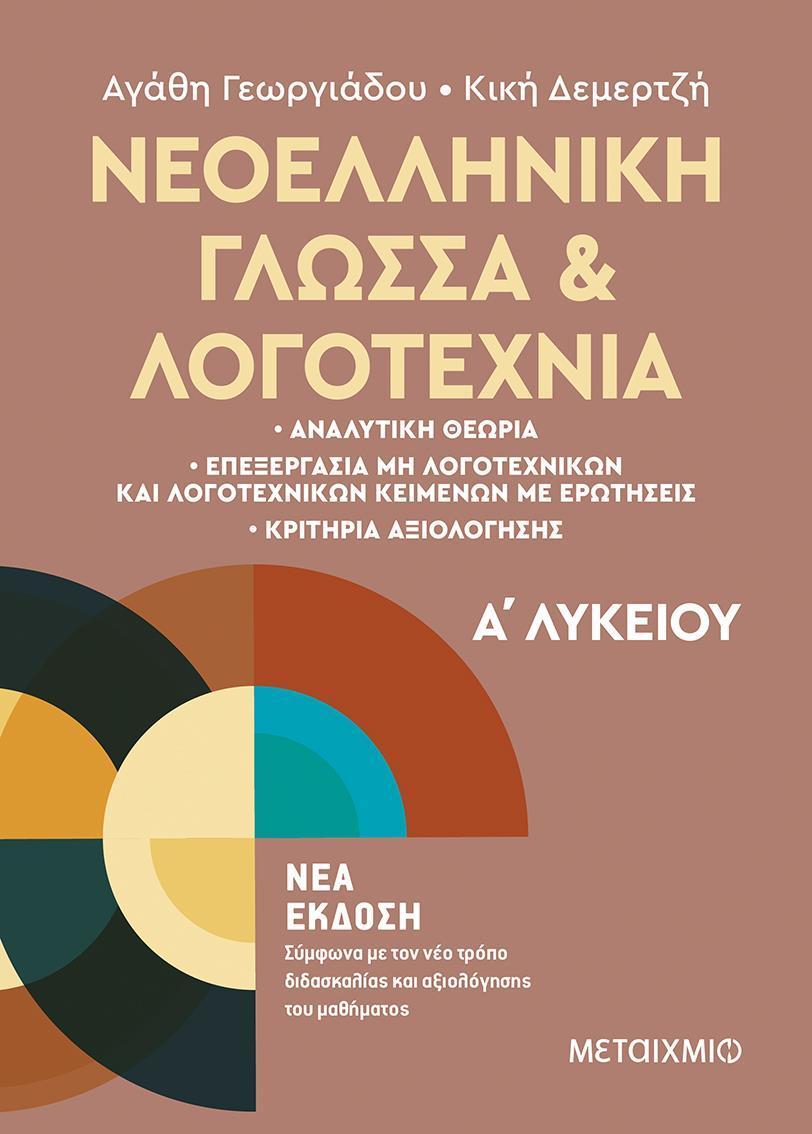 Αγάθη Γεωργιάδου • Κική Δεμερτζή

ΝΕΟΕΛΛΗΝΙΚΗ ΓΛΩΣΣΑ & ΛΟΓΟΤΕΧΝΙΑ

• ΑΝΑΛΥΤΙΚΗ ΘΕΩΡΙΑ
• ΕΠΕΞΕΡΓΑΣΙΑ ΜΗ ΛΟΓΟΤΕΧΝΙΚΩΝ ΚΑΙ ΛΟΓΟΤΕΧΝΙΚΩΝ ΚΕΙΜΕΝΩΝ ΜΕ ΕΡΩΤΗΣΕΙΣ
• ΚΡΙΤΗΡΙΑ ΑΞΙΟΛΟΓΗΣΗΣ

Α΄ ΛΥΚΕΙΟΥ

ΝΕΑ ΕΚΔΟΣΗ
Σύμφωνα με τον νέο τρόπο διδασκαλίας και αξιολόγησης του μαθήματος

ΜΕΤΑΙΧΜΙΟ